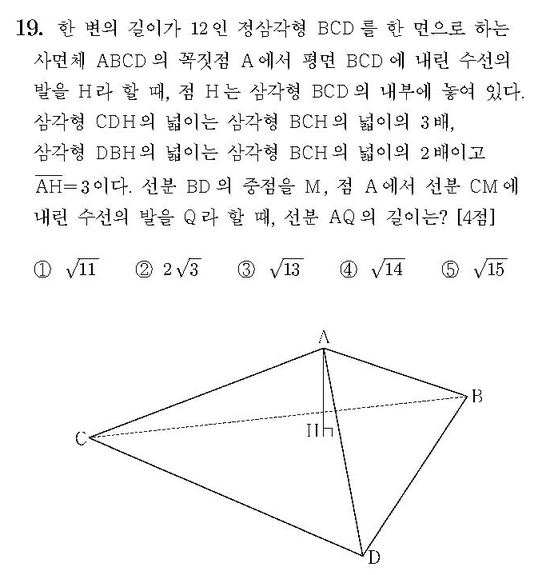 19. 한 변의 길이가 12인 정삼각형 BCD를 한 면으로 하는 사면체 ABCD의 꼭짓점 A에서 평면 BCD에 내린 수선의 발을 H라 할 때, 점 H는 삼각형 BCD의 내부에 놓여 있다. 삼각형 CDH의 넓이는 삼각형 BCH의 넓이의 3배, 삼각형 DBH의 넓이는 삼각형 BCH의 넓이의 2배이고 $\overline{AH}=3$이다. 선분 BD의 중점을 M, 점 A에서 선분 CM에 내린 수선의 발을 Q라 할 때, 선분 AQ의 길이는? [4점]

① $\sqrt{11}$ ② $2\sqrt{3}$ ③ $\sqrt{13}$ ④ $\sqrt{14}$ ⑤ $\sqrt{15}$

A
B
H
C
D